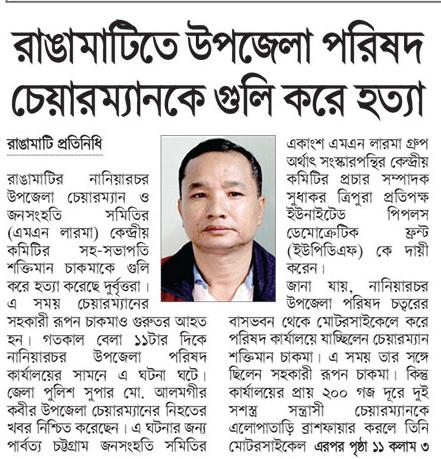 রাঙামাটিতে উপজেলা পরিষদ চেয়ারম্যানকে গুলি করে হত্যা

রাঙামাটি প্রতিনিধি

রাঙামাটির নানিয়ারচর উপজেলা চেয়ারম্যান ও জনসংহতি সমিতির (এমএন লারমা) কেন্দ্রীয় কমিটির সহ-সভাপতি শক্তিমান চাকমাকে গুলি করে হত্যা করেছে দুর্বৃত্তরা। এ সময় চেয়ারম্যানের সহকারী রূপন চাকমাও গুরুতর আহত হন। গতকাল বেলা ১১টার দিকে নানিয়ারচর উপজেলা পরিষদ কার্যালয়ের সামনে এ ঘটনা ঘটে। জেলা পুলিশ সুপার মো. আলমগীর কবীর উপজেলা চেয়ারম্যানের নিহতের খবর নিশ্চিত করেছেন। এ ঘটনার জন্য পার্বত্য চট্টগ্রাম জনসংহতি সমিতির একাংশ এমএন লারমা গ্রুপ অর্থাৎ সংস্কারপন্থির কেন্দ্রীয় কমিটির প্রচার সম্পাদক সুধাকর ত্রিপুরা প্রতিপক্ষ ইউনাইটেড পিপলস ডেমোক্রেটিক ফ্রন্ট (ইউপিডিএফ) কে দায়ী করেন।

জানা যায়, নানিয়ারচর উপজেলা পরিষদ চত্বরের বাসভবন থেকে মোটরসাইকেলে করে পরিষদ কার্যালয়ে যাচ্ছিলেন চেয়ারম্যান শক্তিমান চাকমা। এ সময় তার সঙ্গে ছিলেন সহকারী রূপন চাকমা। কিন্তু কার্যালয়ের প্রায় ২০০ গজ দূরে দুই সশস্ত্র সন্ত্রাসী চেয়ারম্যানকে এলোপাতাড়ি ব্রাশফায়ার করলে তিনি মোটরসাইকেল এরপর পৃষ্ঠা ১১ কলাম ৩